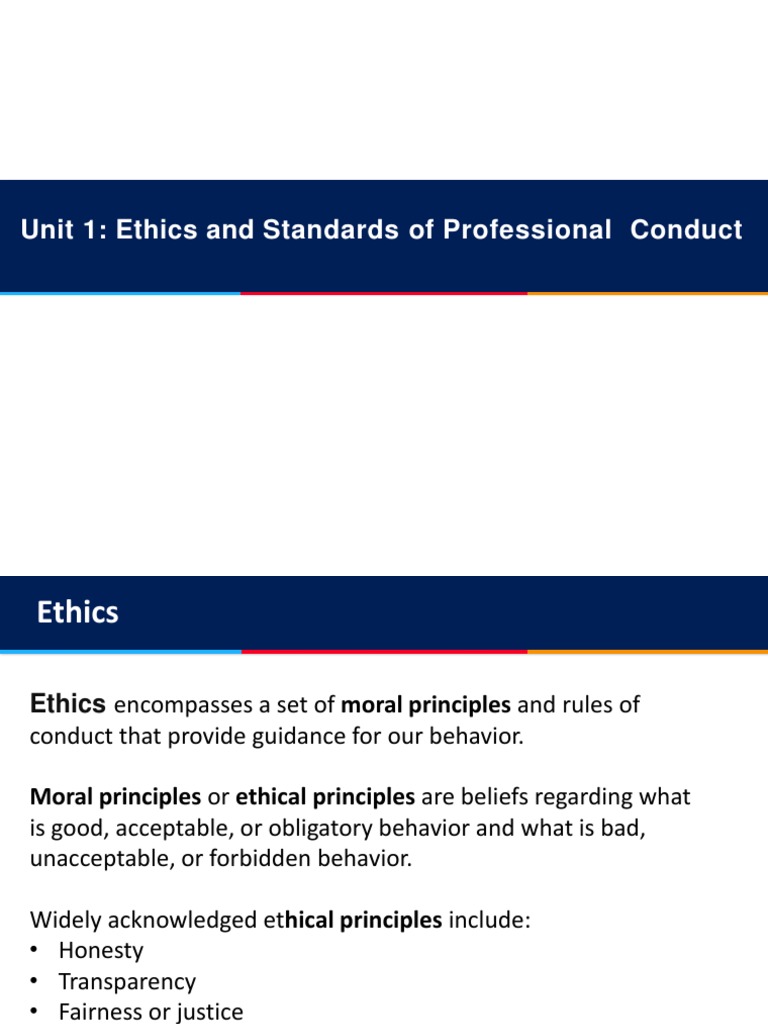 Unit 1: Ethics and Standards of Professional Conduct

Ethics

Ethics encompasses a set of moral principles and rules of conduct that provide guidance for our behavior.

Moral principles or ethical principles are beliefs regarding what is good, acceptable, or obligatory behavior and what is bad, unacceptable, or forbidden behavior.

Widely acknowledged ethical principles include:
• Honesty
• Transparency
• Fairness or justice